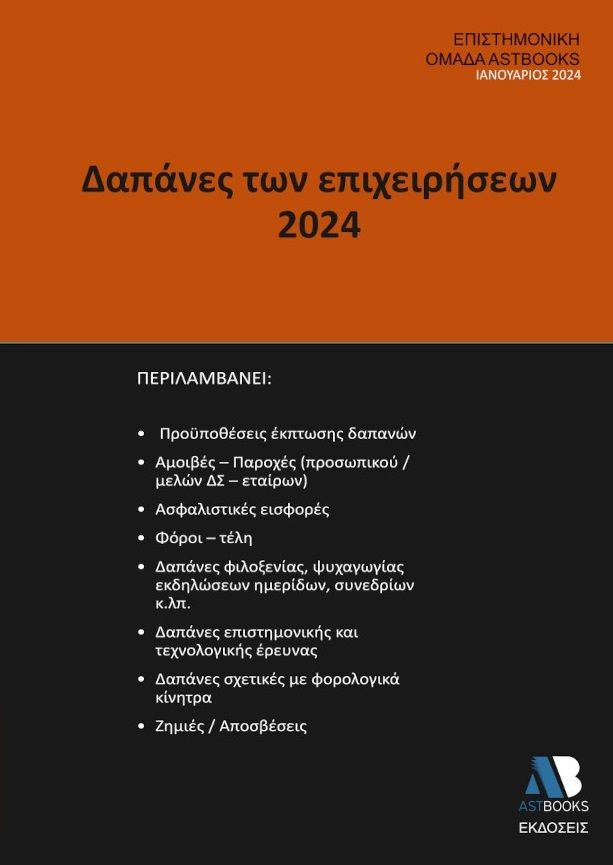 ΕΠΙΣΤΗΜΟΝΙΚΗ
ΟΜΑΔΑ ASTBOOKS
ΙΑΝΟΥΑΡΙΟΣ 2024

Δαπάνες των επιχειρήσεων
2024

ΠΕΡΙΛΑΜΒΑΝΕΙ:

• Προϋποθέσεις έκπτωσης δαπανών
• Αμοιβές – Παροχές (προσωπικού / μελών ΔΣ – εταίρων)
• Ασφαλιστικές εισφορές
• Φόροι – τέλη
• Δαπάνες φιλοξενίας, ψυχαγωγίας εκδηλώσεων ημερίδων, συνεδρίων κ.λπ.
• Δαπάνες επιστημονικής και τεχνολογικής έρευνας
• Δαπάνες σχετικές με φορολογικά κίνητρα
• Ζημιές / Αποσβέσεις

AB
ASTBOOKS
ΕΚΔΟΣΕΙΣ